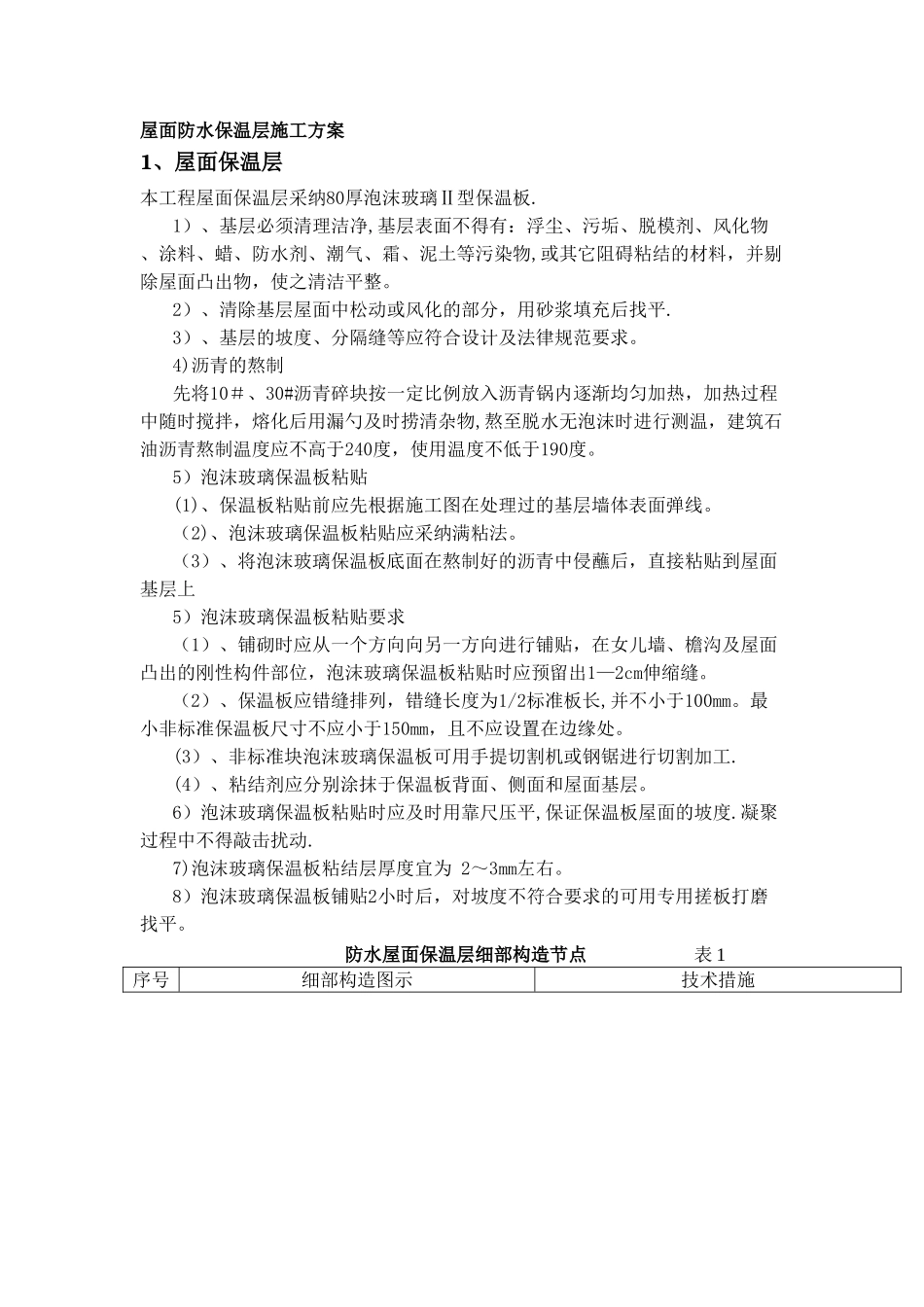 屋面防水保温层施工方案

1、屋面保温层

本工程屋面保温层采纳80厚泡沫玻璃Ⅱ型保温板.

1）、基层必须清理洁净,基层表面不得有：浮尘、污垢、脱模剂、风化物、涂料、蜡、防水剂、潮气、霜、泥土等污染物,或其它阻碍粘结的材料，并剔除屋面凸出物，使之清洁平整。

2）、清除基层屋面中松动或风化的部分，用砂浆填充后找平.

3）、基层的坡度、分隔缝等应符合设计及法律规范要求。

4)沥青的熬制

先将10＃、30#沥青碎块按一定比例放入沥青锅内逐渐均匀加热，加热过程中随时搅拌，熔化后用漏勺及时捞清杂物,熬至脱水无泡沫时进行测温，建筑石油沥青熬制温度应不高于240度，使用温度不低于190度。

5）泡沫玻璃保温板粘贴

(1)、保温板粘贴前应先根据施工图在处理过的基层墙体表面弹线。

(2)、泡沫玻璃保温板粘贴应采纳满粘法。

（3）、将泡沫玻璃保温板底面在熬制好的沥青中侵蘸后，直接粘贴到屋面基层上

5）泡沫玻璃保温板粘贴要求

（1）、铺砌时应从一个方向向另一方向进行铺贴，在女儿墙、檐沟及屋面凸出的刚性构件部位，泡沫玻璃保温板粘贴时应预留出1—2cm伸缩缝。

（2）、保温板应错缝排列，错缝长度为1/2标准板长,并不小于100㎜。最小非标准保温板尺寸不应小于150㎜，且不应设置在边缘处。

(3）、非标准块泡沫玻璃保温板可用手提切割机或钢锯进行切割加工.

(4）、粘结剂应分别涂抹于保温板背面、侧面和屋面基层。

6）泡沫玻璃保温板粘贴时应及时用靠尺压平,保证保温板屋面的坡度.凝聚过程中不得敲击扰动.

7)泡沫玻璃保温板粘结层厚度宜为 2～3㎜左右。

8）泡沫玻璃保温板铺贴2小时后，对坡度不符合要求的可用专用搓板打磨找平。

防水屋面保温层细部构造节点　　表1

| 序号 | 细部构造图示 | 技术措施 |
|---|---|---|